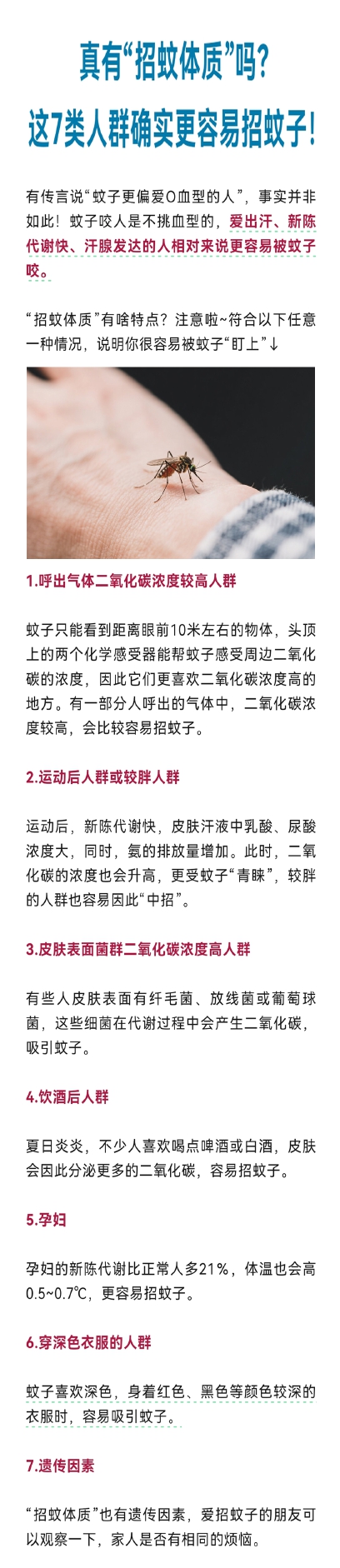 真有“招蚊体质”吗?
这7类人群确实更容易招蚊子!

有传言说“蚊子更偏爱O血型的人”，事实并非如此！蚊子咬人是不挑血型的，爱出汗、新陈代谢快、汗腺发达的人相对来说更容易被蚊子咬。

“招蚊体质”有啥特点？注意啦~符合以下任意一种情况，说明你很容易被蚊子“盯上”↓

1.呼出气体二氧化碳浓度较高人群

蚊子只能看到距离眼前10米左右的物体，头顶上的两个化学感受器能帮蚊子感受周边二氧化碳的浓度，因此它们更喜欢二氧化碳浓度高的地方。有一部分人呼出的气体中，二氧化碳浓度较高，会比较容易招蚊子。

2.运动后人群或较胖人群

运动后，新陈代谢快，皮肤汗液中乳酸、尿酸浓度大，同时，氨的排放量增加。此时，二氧化碳的浓度也会升高，更受蚊子“青睐”，较胖的人群也容易因此“中招”。

3.皮肤表面菌群二氧化碳浓度高人群

有些人皮肤表面有纤毛菌、放线菌或葡萄球菌，这些细菌在代谢过程中会产生二氧化碳，吸引蚊子。

4.饮酒后人群

夏日炎炎，不少人喜欢喝点啤酒或白酒，皮肤会因此分泌更多的二氧化碳，容易招蚊子。

5.孕妇

孕妇的新陈代谢比正常人多21%，体温也会高0.5~0.7℃，更容易招蚊子。

6.穿深色衣服的人群

蚊子喜欢深色，身着红色、黑色等颜色较深的衣服时，容易吸引蚊子。

7.遗传因素

“招蚊体质”也有遗传因素，爱招蚊子的朋友可以观察一下，家人是否有相同的烦恼。